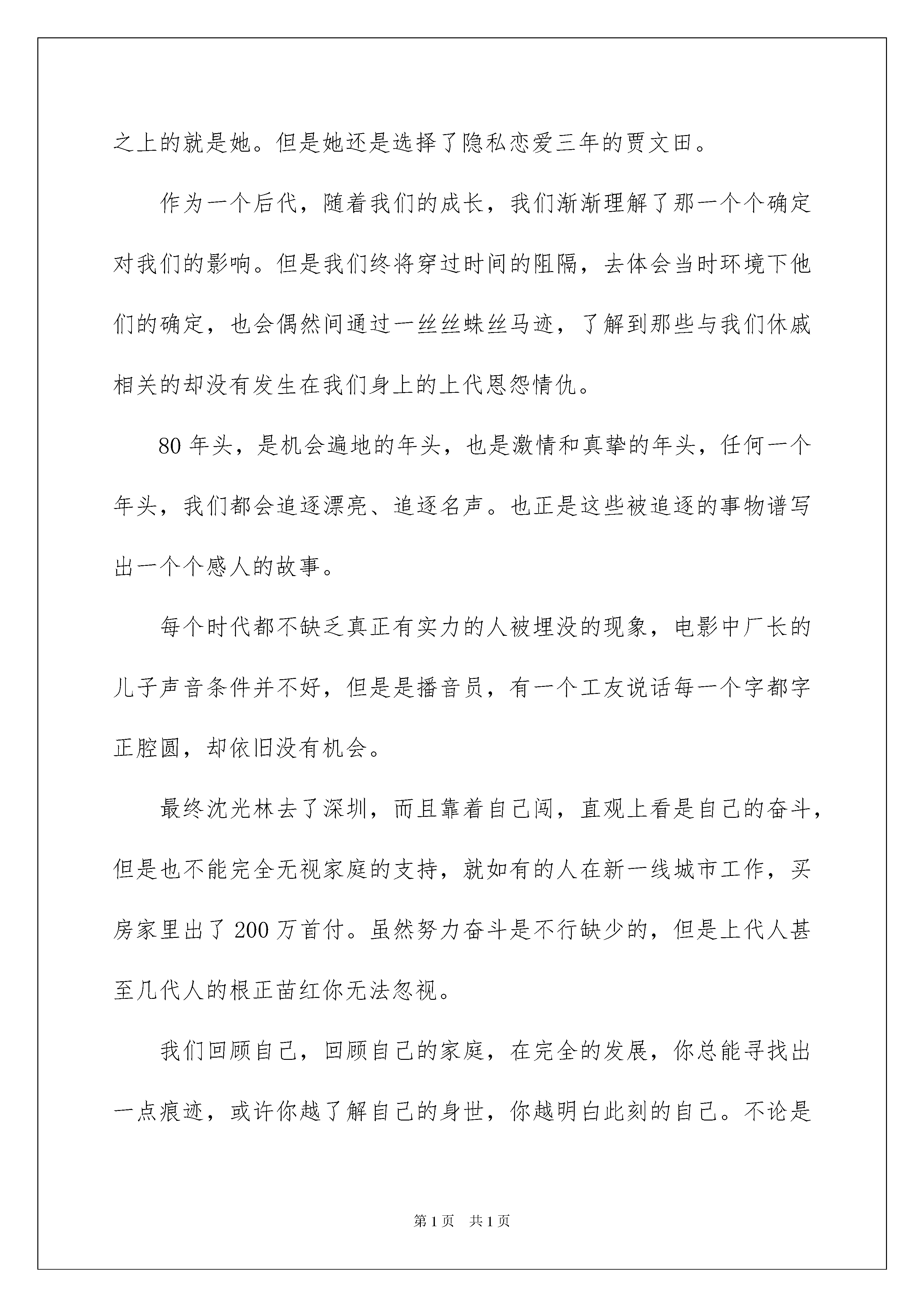 之上的就是她。但是她还是选择了隐私恋爱三年的贾文田。

作为一个后代，随着我们的成长，我们渐渐理解了那一个个确定对我们的影响。但是我们终将穿过时间的阻隔，去体会当时环境下他们的确定，也会偶然间通过一丝丝蛛丝马迹，了解到那些与我们休戚相关的却没有发生在我们身上的上代恩怨情仇。

80 年头，是机会遍地的年头，也是激情和真挚的年头，任何一个年头，我们都会追逐漂亮、追逐名声。也正是这些被追逐的事物谱写出一个个感人的故事。

每个时代都不缺乏真正有实力的人被埋没的现象，电影中厂长的儿子声音条件并不好，但是是播音员，有一个工友说话每一个字都字正腔圆，却依旧没有机会。

最终沈光林去了深圳，而且靠着自己闯，直观上看是自己的奋斗，但是也不能完全无视家庭的支持，就如有的人在新一线城市工作，买房家里出了 200 万首付。虽然努力奋斗是不行缺少的，但是上代人甚至几代人的根正苗红你无法忽视。

我们回顾自己，回顾自己的家庭，在完全的发展，你总能寻找出一点痕迹，或许你越了解自己的身世，你越明白此刻的自己。不论是

第 1 页　共 1 页